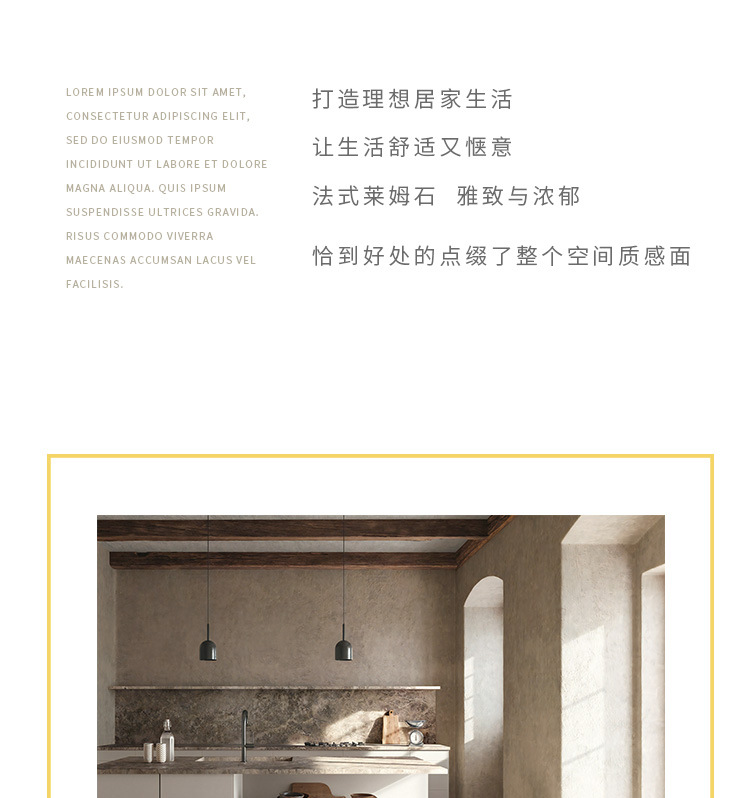 LOREM IPSUM DOLOR SIT AMET, CONSECTETUR ADIPISCING ELIT, SED DO EIUSMOD TEMPOR INCIDIDUNT UT LABORE ET DOLORE MAGNA ALIQUA. QUIS IPSUM SUSPENDISSE ULTRICES GRAVIDA. RISUS COMMODO VIVERRA MAECENAS ACCUMSAN LACUS VEL FACILISIS.

打造理想居家生活

让生活舒适又惬意

法式莱姆石 雅致与浓郁

恰到好处的点缀了整个空间质感面